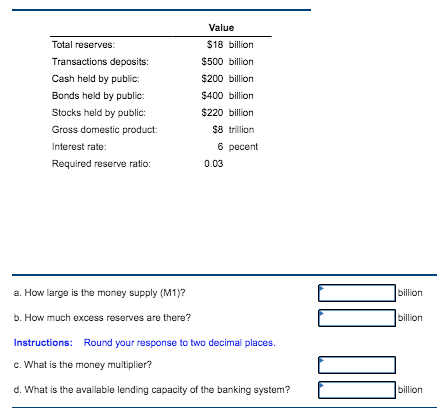 | | Value |
|---|---|
| Total reserves: | \$18 billion |
| Transactions deposits: | \$500 billion |
| Cash held by public: | \$200 billion |
| Bonds held by public: | \$400 billion |
| Stocks held by public: | \$220 billion |
| Gross domestic product: | \$8 trillion |
| Interest rate: | 6 pecent |
| Required reserve ratio: | 0.03 |

a. How large is the money supply (M1)? billion

b. How much excess reserves are there? billion

Instructions: Round your response to two decimal places.

c. What is the money multiplier?

d. What is the available lending capacity of the banking system? billion